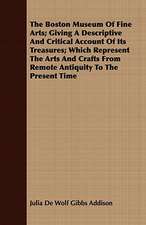 The Boston Museum Of Fine Arts; Giving A Descriptive And Critical Account Of Its Treasures; Which Represent The Arts And Crafts From Remote Antiquity To The Present Time

Julia De Wolf Gibbs Addison